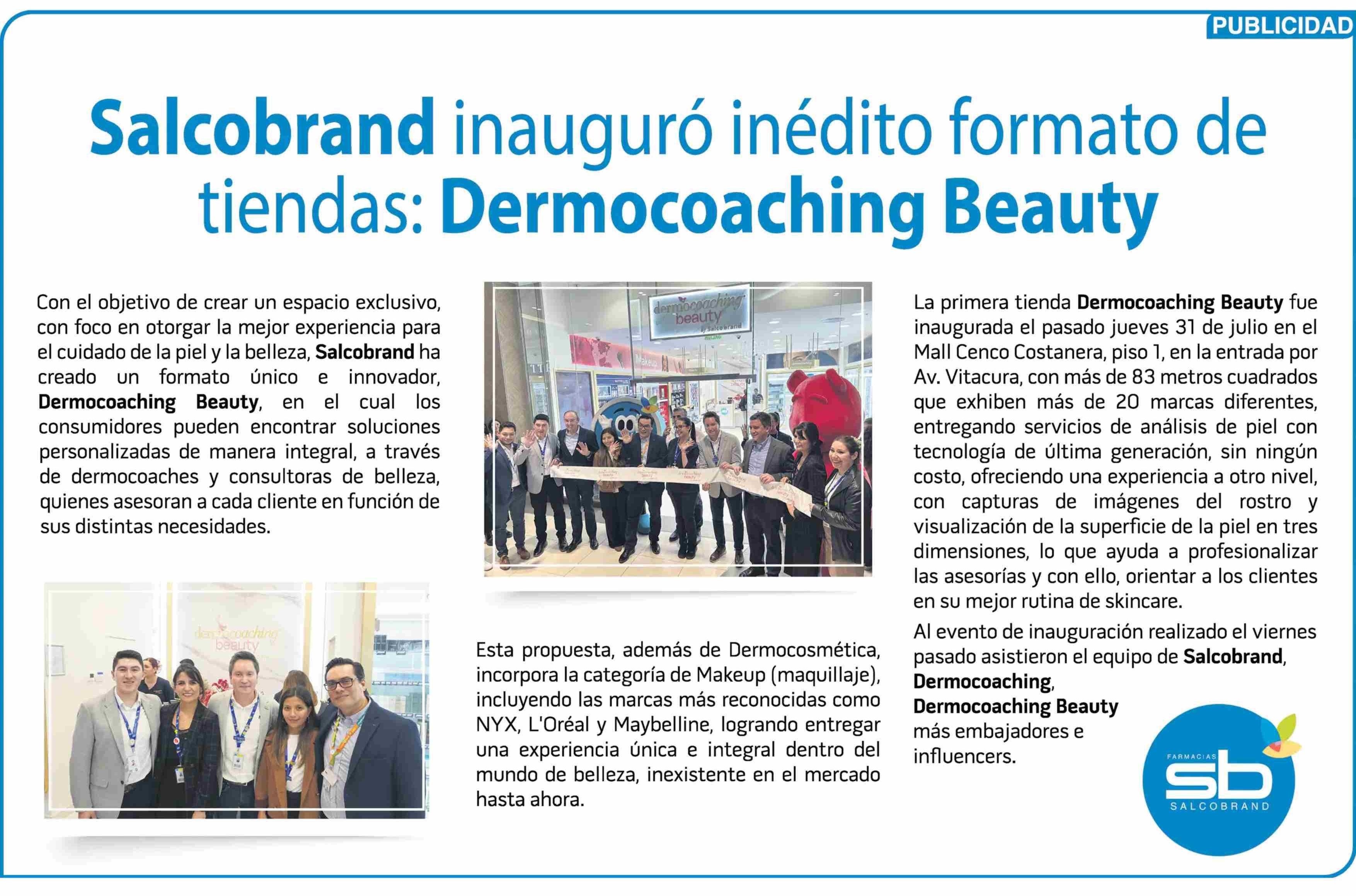 PUBLICIDAD

Salcobrand inauguró inédito formato de tiendas: Dermocoaching Beauty

Con el objetivo de crear un espacio exclusivo, con foco en otorgar la mejor experiencia para el cuidado de la piel y la belleza, Salcobrand ha creado un formato único e innovador, Dermocoaching Beauty, en el cual los consumidores pueden encontrar soluciones personalizadas de manera integral, a través de dermocoaches y consultoras de belleza, quienes asesoran a cada cliente en función de sus distintas necesidades.

dermocoaching beauty

dermocoaching beauty by Salcobrand

Esta propuesta, además de Dermocosmética, incorpora la categoría de Makeup (maquillaje), incluyendo las marcas más reconocidas como NYX, L'Oréal y Maybelline, logrando entregar una experiencia única e integral dentro del mundo de belleza, inexistente en el mercado hasta ahora.

La primera tienda Dermocoaching Beauty fue inaugurada el pasado jueves 31 de julio en el Mall Cenco Costanera, piso 1, en la entrada por Av. Vitacura, con más de 83 metros cuadrados que exhiben más de 20 marcas diferentes, entregando servicios de análisis de piel con tecnología de última generación, sin ningún costo, ofreciendo una experiencia a otro nivel, con capturas de imágenes del rostro y visualización de la superficie de la piel en tres dimensiones, lo que ayuda a profesionalizar las asesorías y con ello, orientar a los clientes en su mejor rutina de skincare.

Al evento de inauguración realizado el viernes pasado asistieron el equipo de Salcobrand, Dermocoaching, Dermocoaching Beauty más embajadores e influencers.

FARMACIAS sb SALCOBRAND